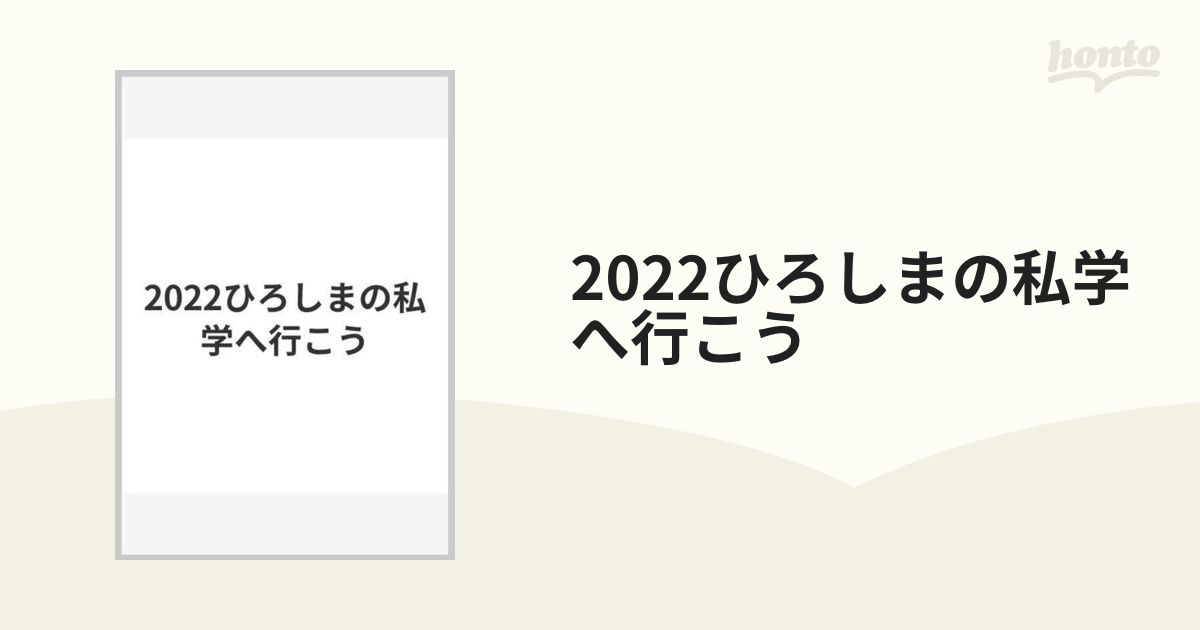 honto

2022ひろしまの私学へ行こう

2022ひろしまの私学へ行こう